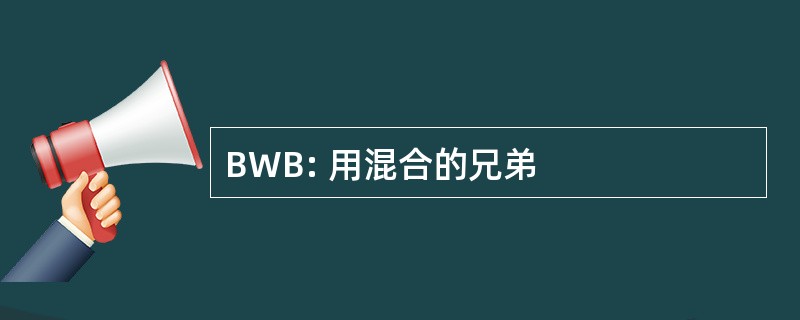 BWB: 用混合的兄弟